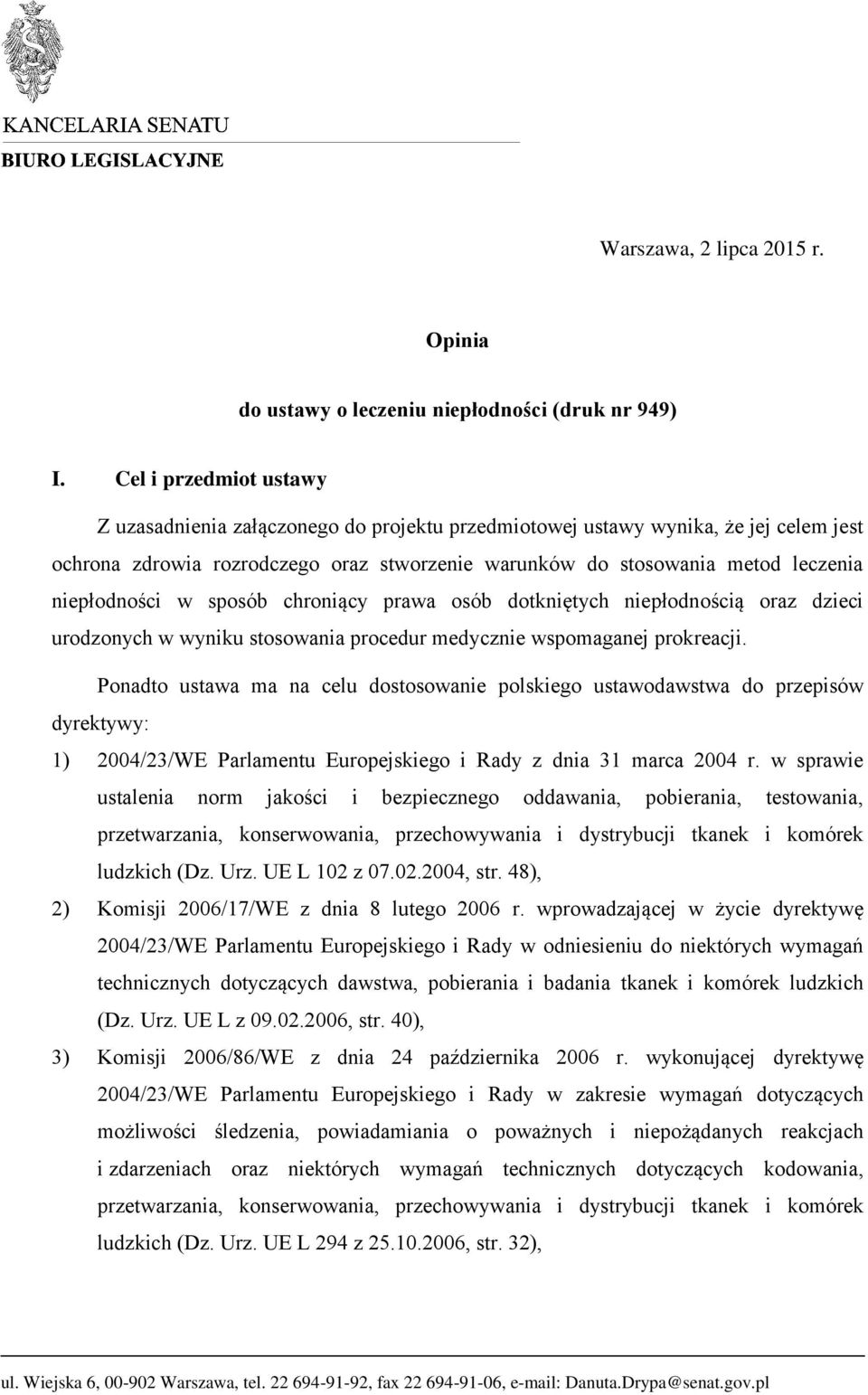 KANCELARIA SENATU
BIURO LEGISLACYJNE

Warszawa, 2 lipca 2015 r.

Opinia

do ustawy o leczeniu niepłodności (druk nr 949)

I. Cel i przedmiot ustawy

Z uzasadnienia załączonego do projektu przedmiotowej ustawy wynika, że jej celem jest ochrona zdrowia rozrodczego oraz stworzenie warunków do stosowania metod leczenia niepłodności w sposób chroniący prawa osób dotkniętych niepłodnością oraz dzieci urodzonych w wyniku stosowania procedur medycznie wspomaganej prokreacji.

Ponadto ustawa ma na celu dostosowanie polskiego ustawodawstwa do przepisów dyrektywy:

1) 2004/23/WE Parlamentu Europejskiego i Rady z dnia 31 marca 2004 r. w sprawie ustalenia norm jakości i bezpiecznego oddawania, pobierania, testowania, przetwarzania, konserwowania, przechowywania i dystrybucji tkanek i komórek ludzkich (Dz. Urz. UE L 102 z 07.02.2004, str. 48),

2) Komisji 2006/17/WE z dnia 8 lutego 2006 r. wprowadzającej w życie dyrektywę 2004/23/WE Parlamentu Europejskiego i Rady w odniesieniu do niektórych wymagań technicznych dotyczących dawstwa, pobierania i badania tkanek i komórek ludzkich (Dz. Urz. UE L z 09.02.2006, str. 40),

3) Komisji 2006/86/WE z dnia 24 października 2006 r. wykonującej dyrektywę 2004/23/WE Parlamentu Europejskiego i Rady w zakresie wymagań dotyczących możliwości śledzenia, powiadamiania o poważnych i niepożądanych reakcjach i zdarzeniach oraz niektórych wymagań technicznych dotyczących kodowania, przetwarzania, konserwowania, przechowywania i dystrybucji tkanek i komórek ludzkich (Dz. Urz. UE L 294 z 25.10.2006, str. 32),

ul. Wiejska 6, 00-902 Warszawa, tel. 22 694-91-92, fax 22 694-91-06, e-mail: Danuta.Drypa@senat.gov.pl